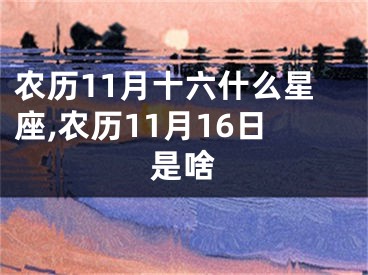 农历11月十六什么星座,农历11月16日是啥